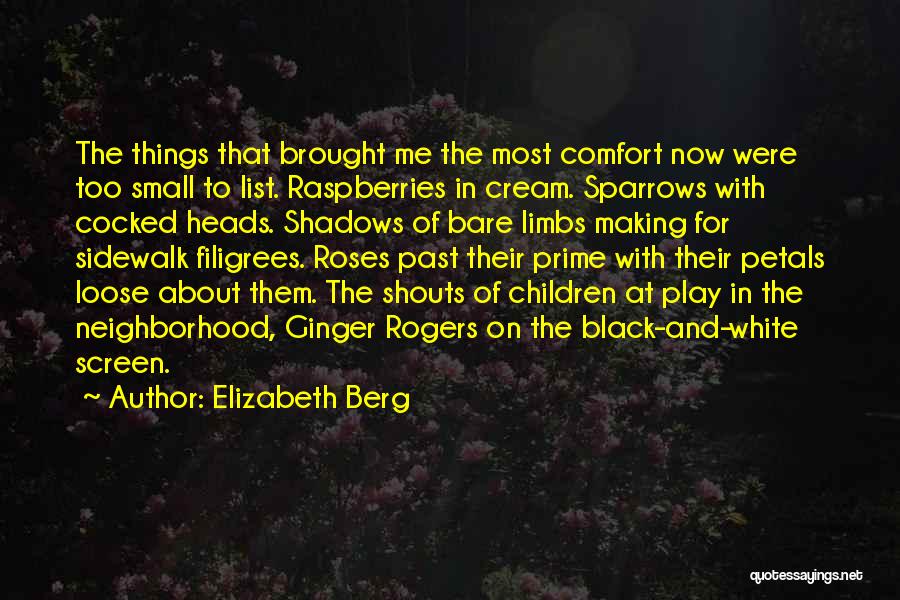 The things that brought me the most comfort now were too small to list. Raspberries in cream. Sparrows with cocked heads. Shadows of bare limbs making for sidewalk filigrees. Roses past their prime with their petals loose about them. The shouts of children at play in the neighborhood, Ginger Rogers on the black-and-white screen.

~ Author: Elizabeth Berg

quotessayings.net